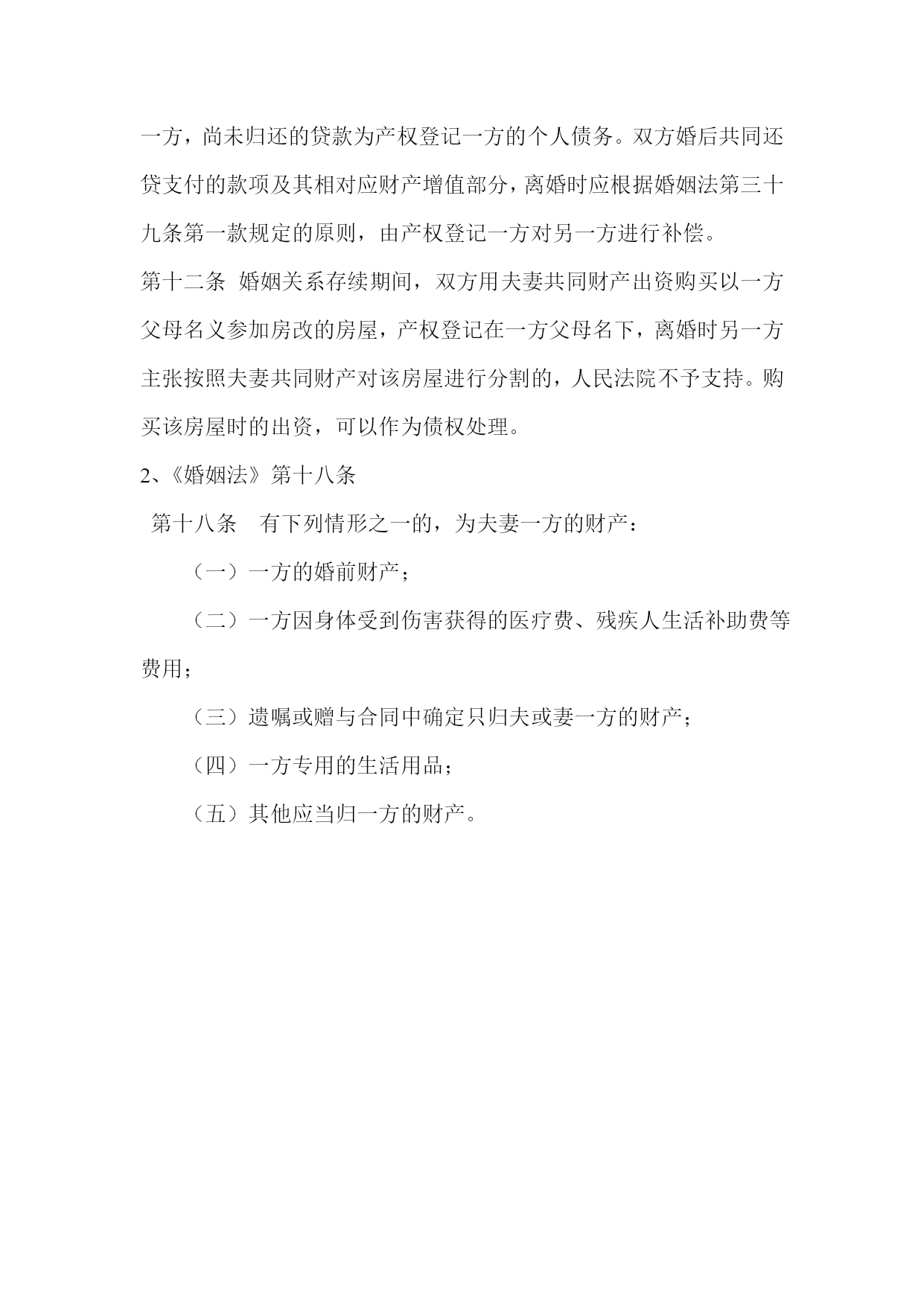 一方，尚未归还的贷款为产权登记一方的个人债务。双方婚后共同还贷支付的款项及其相对应财产增值部分，离婚时应根据婚姻法第三十九条第一款规定的原则，由产权登记一方对另一方进行补偿。

第十二条 婚姻关系存续期间，双方用夫妻共同财产出资购买以一方父母名义参加房改的房屋，产权登记在一方父母名下，离婚时另一方主张按照夫妻共同财产对该房屋进行分割的，人民法院不予支持。购买该房屋时的出资，可以作为债权处理。

2、《婚姻法》第十八条

第十八条 有下列情形之一的，为夫妻一方的财产：

（一）一方的婚前财产；

（二）一方因身体受到伤害获得的医疗费、残疾人生活补助费等费用；

（三）遗嘱或赠与合同中确定只归夫或妻一方的财产；

（四）一方专用的生活用品；

（五）其他应当归一方的财产。